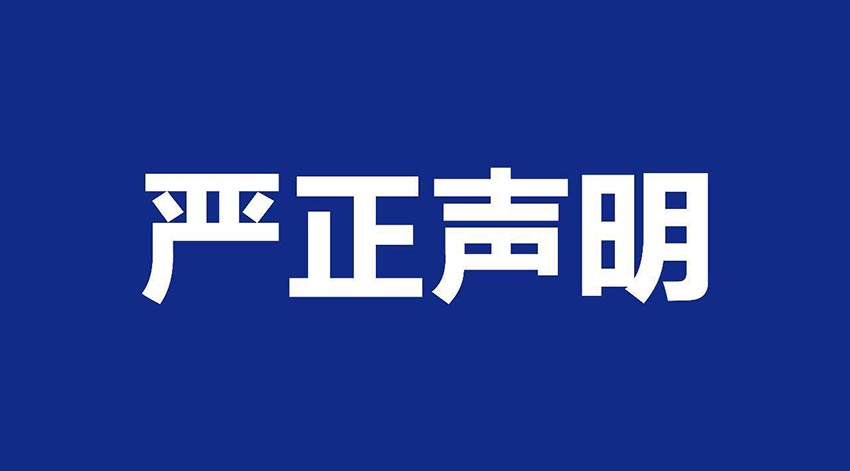 严正声明